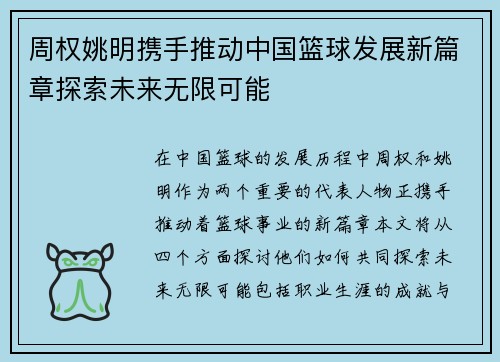 周权姚明携手推动中国篮球发展新篇章探索未来无限可能

在中国篮球的发展历程中周权和姚明作为两个重要的代表人物正携手推动着篮球事业的新篇章本文将从四个方面探讨他们如何共同探索未来无限可能包括职业生涯的成就与